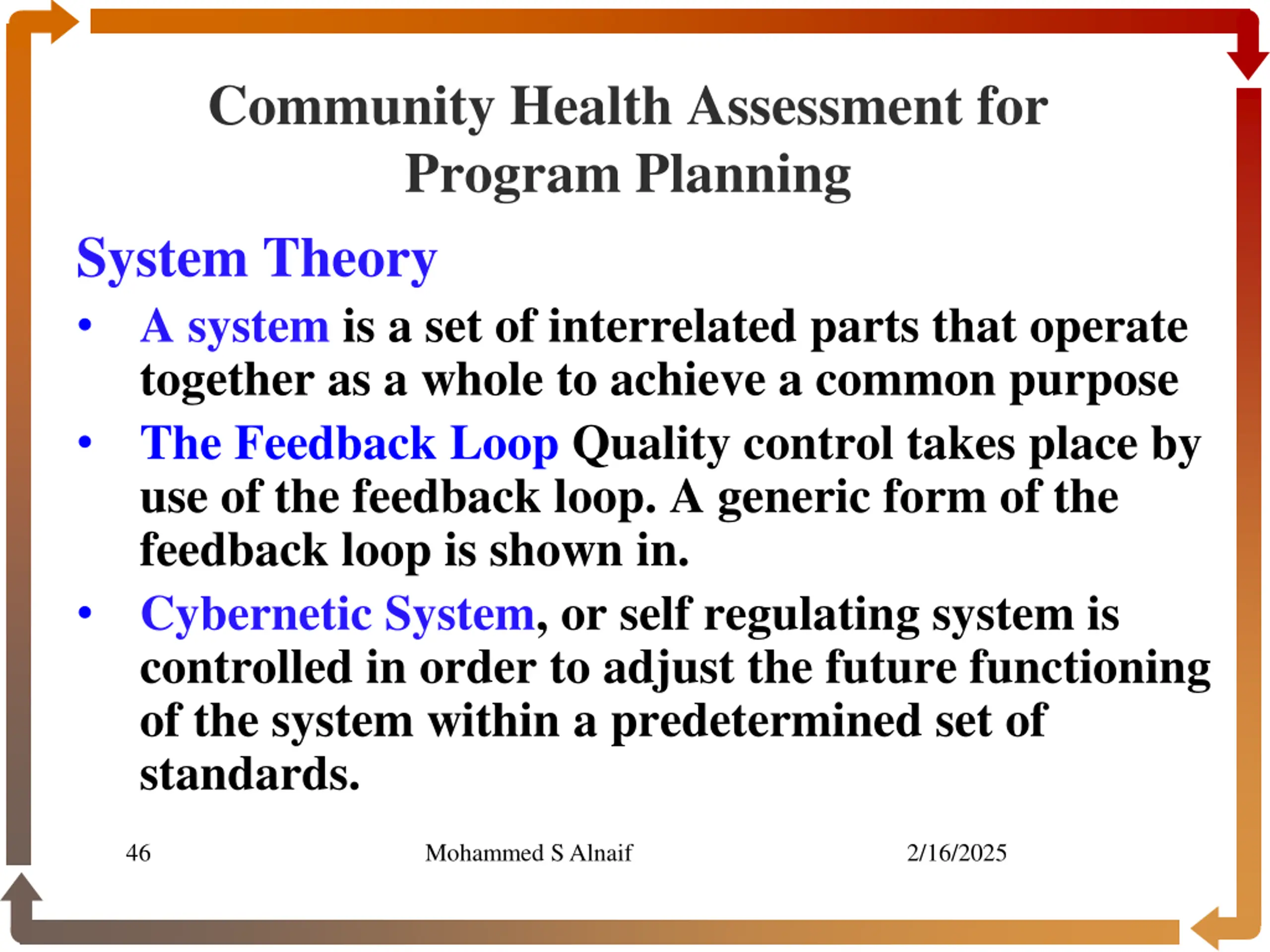 Community Health Assessment for Program Planning

System Theory

• A system is a set of interrelated parts that operate together as a whole to achieve a common purpose

• The Feedback Loop Quality control takes place by use of the feedback loop. A generic form of the feedback loop is shown in.

• Cybernetic System, or self regulating system is controlled in order to adjust the future functioning of the system within a predetermined set of standards.

46

Mohammed S Alnaif

2/16/2025